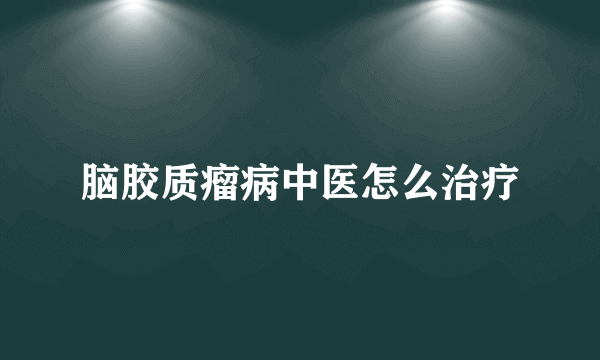 脑胶质瘤病中医怎么治疗